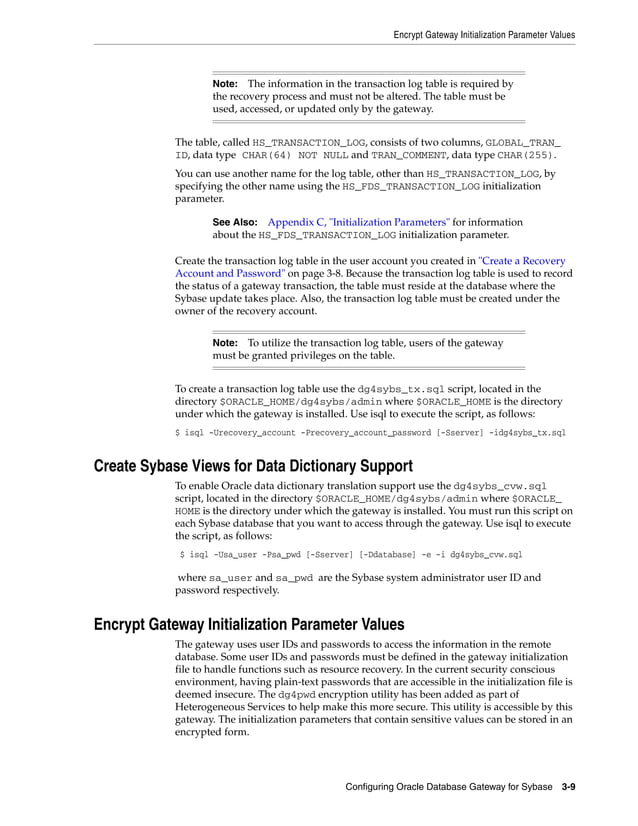 Encrypt Gateway Initialization Parameter Values

Note: The information in the transaction log table is required by the recovery process and must not be altered. The table must be used, accessed, or updated only by the gateway.

The table, called HS_TRANSACTION_LOG, consists of two columns, GLOBAL_TRAN_ID, data type CHAR(64) NOT NULL and TRAN_COMMENT, data type CHAR(255).

You can use another name for the log table, other than HS_TRANSACTION_LOG, by specifying the other name using the HS_FDS_TRANSACTION_LOG initialization parameter.

See Also: Appendix C, "Initialization Parameters" for information about the HS_FDS_TRANSACTION_LOG initialization parameter.

Create the transaction log table in the user account you created in "Create a Recovery Account and Password" on page 3-8. Because the transaction log table is used to record the status of a gateway transaction, the table must reside at the database where the Sybase update takes place. Also, the transaction log table must be created under the owner of the recovery account.

Note: To utilize the transaction log table, users of the gateway must be granted privileges on the table.

To create a transaction log table use the dg4sybs_tx.sql script, located in the directory $ORACLE_HOME/dg4sybs/admin where $ORACLE_HOME is the directory under which the gateway is installed. Use isql to execute the script, as follows:

$ isql -Urecovery_account -Precovery_account_password [-Sserver] -idg4sybs_tx.sql

Create Sybase Views for Data Dictionary Support

To enable Oracle data dictionary translation support use the dg4sybs_cvw.sql script, located in the directory $ORACLE_HOME/dg4sybs/admin where $ORACLE_HOME is the directory under which the gateway is installed. You must run this script on each Sybase database that you want to access through the gateway. Use isql to execute the script, as follows:

$ isql -Usa_user -Psa_pwd [-Sserver] [-Ddatabase] -e -i dg4sybs_cvw.sql

where sa_user and sa_pwd are the Sybase system administrator user ID and password respectively.

Encrypt Gateway Initialization Parameter Values

The gateway uses user IDs and passwords to access the information in the remote database. Some user IDs and passwords must be defined in the gateway initialization file to handle functions such as resource recovery. In the current security conscious environment, having plain-text passwords that are accessible in the initialization file is deemed insecure. The dg4pwd encryption utility has been added as part of Heterogeneous Services to help make this more secure. This utility is accessible by this gateway. The initialization parameters that contain sensitive values can be stored in an encrypted form.

Configuring Oracle Database Gateway for Sybase 3-9